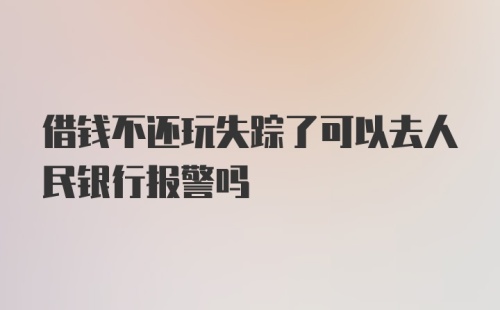 借钱不还玩失踪了可以去人民银行报警吗